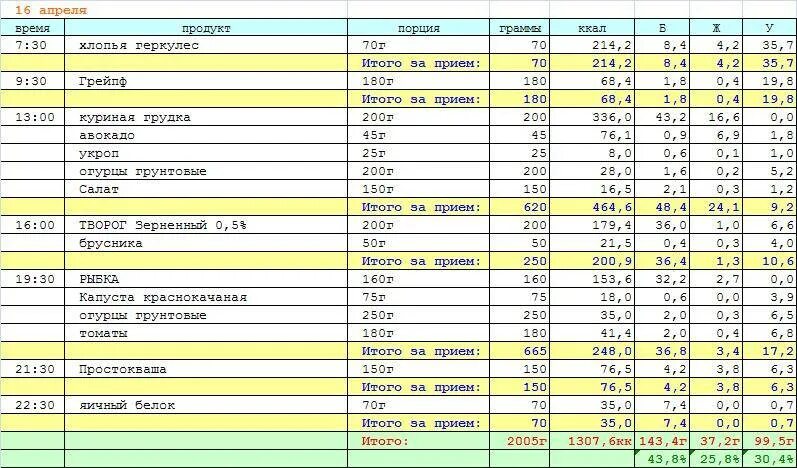 16 апреля

| время | продукт | порция | граммы | ккал | Б | Ж | У |
|---|---|---|---|---|---|---|---|
| 7:30 | хлопья геркулес | 70г | 70 | 214,2 | 8,4 | 4,2 | 35,7 |
| | | Итого за прием: | 70 | 214,2 | 8,4 | 4,2 | 35,7 |
| 9:30 | Грейпф | 180г | 180 | 68,4 | 1,8 | 0,4 | 19,8 |
| | | Итого за прием: | 180 | 68,4 | 1,8 | 0,4 | 19,8 |
| 13:00 | куриная грудка | 200г | 200 | 336,0 | 43,2 | 16,6 | 0,0 |
| | авокадо | 45г | 45 | 76,1 | 0,9 | 6,9 | 1,8 |
| | укроп | 25г | 25 | 8,0 | 0,6 | 0,1 | 1,0 |
| | огурцы грунтовые | 200г | 200 | 28,0 | 1,6 | 0,2 | 5,2 |
| | Салат | 150г | 150 | 16,5 | 2,1 | 0,3 | 1,2 |
| | | Итого за прием: | 620 | 464,6 | 48,4 | 24,1 | 9,2 |
| 16:00 | ТВОРОГ Зерненный 0,5% | 200г | 200 | 179,4 | 36,0 | 1,0 | 6,6 |
| | брусника | 50г | 50 | 21,5 | 0,4 | 0,3 | 4,0 |
| | | Итого за прием: | 250 | 200,9 | 36,4 | 1,3 | 10,6 |
| 19:30 | РЫБКА | 160г | 160 | 153,6 | 32,2 | 2,7 | 0,0 |
| | Капуста краснокачаная | 75г | 75 | 18,0 | 0,6 | 0,0 | 3,9 |
| | огурцы грунтовые | 250г | 250 | 35,0 | 2,0 | 0,3 | 6,5 |
| | томаты | 180г | 180 | 41,4 | 2,0 | 0,4 | 6,8 |
| | | Итого за прием: | 665 | 248,0 | 36,8 | 3,4 | 17,2 |
| 21:30 | Простокваша | 150г | 150 | 76,5 | 4,2 | 3,8 | 6,3 |
| | | Итого за прием: | 150 | 76,5 | 4,2 | 3,8 | 6,3 |
| 22:30 | яичный белок | 70г | 70 | 35,0 | 7,4 | 0,0 | 0,7 |
| | | Итого за прием: | 70 | 35,0 | 7,4 | 0,0 | 0,7 |
| | | Итого: | 2005г | 1307,6кк | 143,4г | 37,2г | 99,5г |
| | | | | | 43,8% | 25,8% | 30,4% |